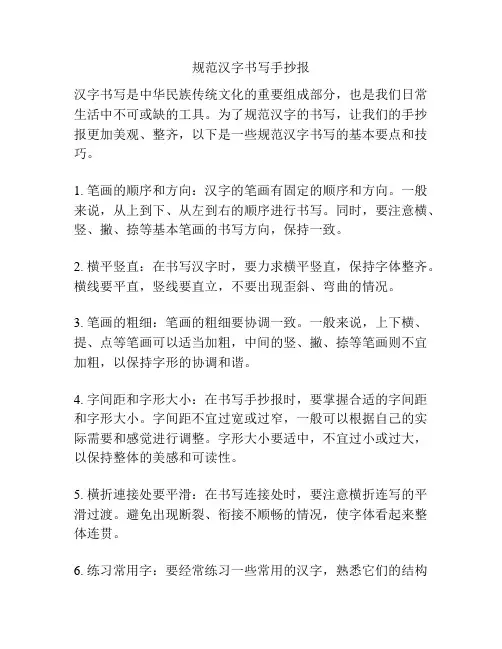 规范汉字书写手抄报

汉字书写是中华民族传统文化的重要组成部分，也是我们日常生活中不可或缺的工具。为了规范汉字的书写，让我们的手抄报更加美观、整齐，以下是一些规范汉字书写的基本要点和技巧。

1. 笔画的顺序和方向：汉字的笔画有固定的顺序和方向。一般来说，从上到下、从左到右的顺序进行书写。同时，要注意横、竖、撇、捺等基本笔画的书写方向，保持一致。

2. 横平竖直：在书写汉字时，要力求横平竖直，保持字体整齐。横线要平直，竖线要直立，不要出现歪斜、弯曲的情况。

3. 笔画的粗细：笔画的粗细要协调一致。一般来说，上下横、提、点等笔画可以适当加粗，中间的竖、撇、捺等笔画则不宜加粗，以保持字形的协调和谐。

4. 字间距和字形大小：在书写手抄报时，要掌握合适的字间距和字形大小。字间距不宜过宽或过窄，一般可以根据自己的实际需要和感觉进行调整。字形大小要适中，不宜过小或过大，以保持整体的美感和可读性。

5. 横折连接处要平滑：在书写连接处时，要注意横折连写的平滑过渡。避免出现断裂、衔接不顺畅的情况，使字体看起来整体连贯。

6. 练习常用字：要经常练习一些常用的汉字，熟悉它们的结构